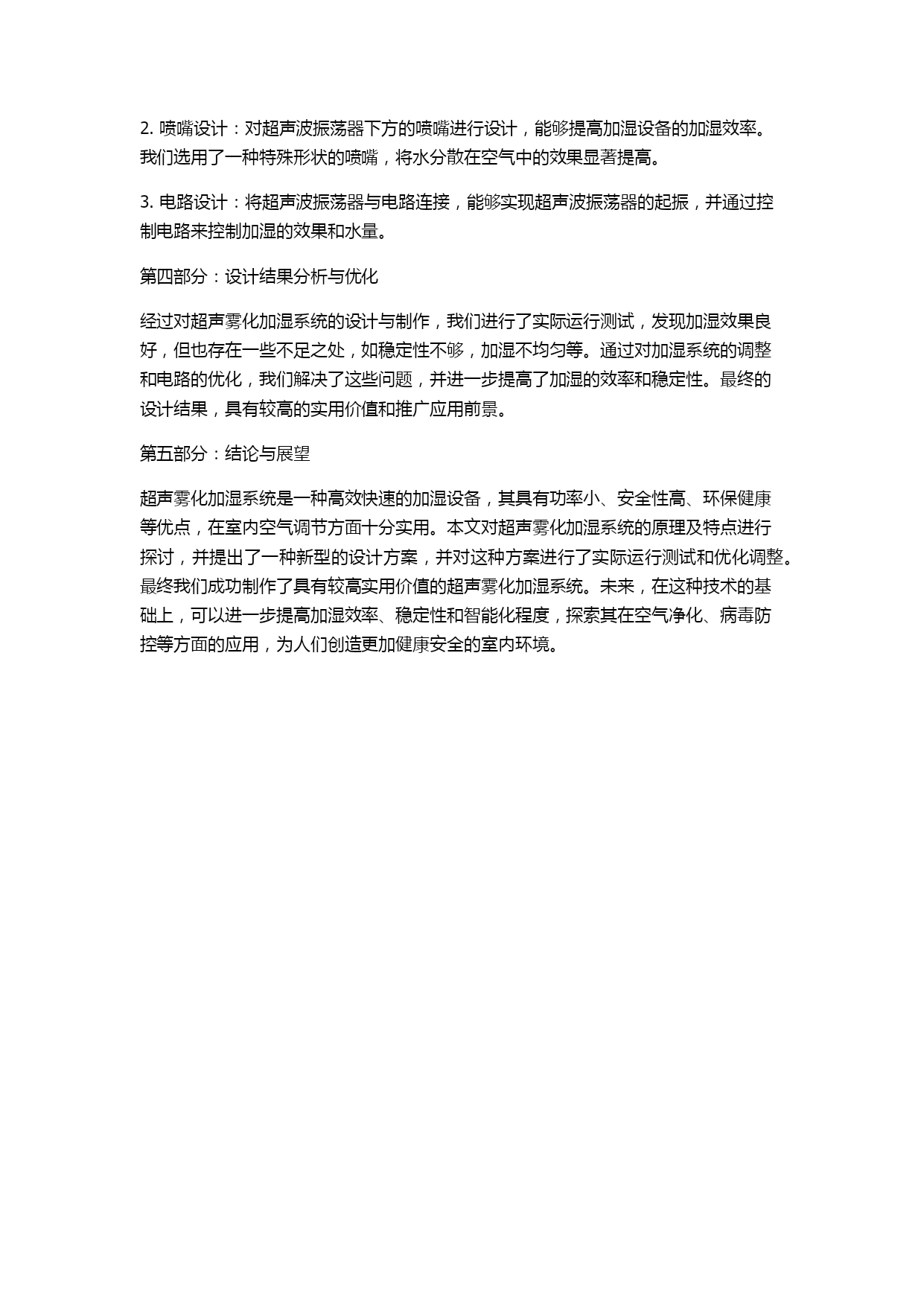 2. 喷嘴设计：对超声波振荡器下方的喷嘴进行设计，能够提高加湿设备的加湿效率。我们选用了一种特殊形状的喷嘴，将水分散在空气中的效果显著提高。

3. 电路设计：将超声波振荡器与电路连接，能够实现超声波振荡器的起振，并通过控制电路来控制加湿的效果和水量。

第四部分：设计结果分析与优化

经过对超声雾化加湿系统的设计与制作，我们进行了实际运行测试，发现加湿效果良好，但也存在一些不足之处，如稳定性不够，加湿不均匀等。通过对加湿系统的调整和电路的优化，我们解决了这些问题，并进一步提高了加湿的效率和稳定性。最终的设计结果，具有较高的实用价值和推广应用前景。

第五部分：结论与展望

超声雾化加湿系统是一种高效快速的加湿设备，其具有功率小、安全性高、环保健康等优点，在室内空气调节方面十分实用。本文对超声雾化加湿系统的原理及特点进行探讨，并提出了一种新型的设计方案，并对这种方案进行了实际运行测试和优化调整。最终我们成功制作了具有较高实用价值的超声雾化加湿系统。未来，在这种技术的基础上，可以进一步提高加湿效率、稳定性和智能化程度，探索其在空气净化、病毒防控等方面的应用，为人们创造更加健康安全的室内环境。